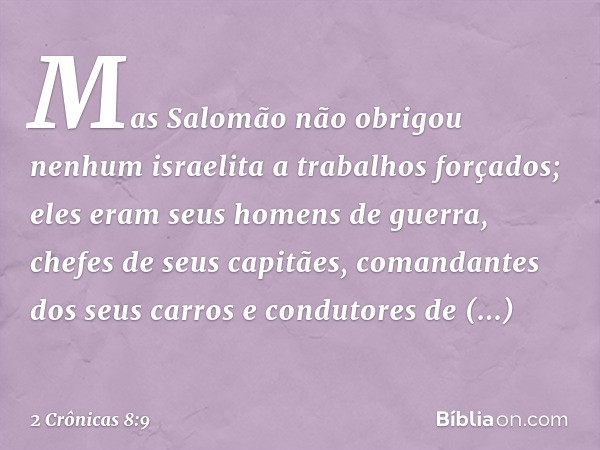 Mas Salomão não obrigou nenhum israelita a trabalhos forçados; eles eram seus homens de guerra, chefes de seus capitães, comandantes dos seus carros e condutores de (...)

2 Crônicas 8:9

Bíbliaon.com